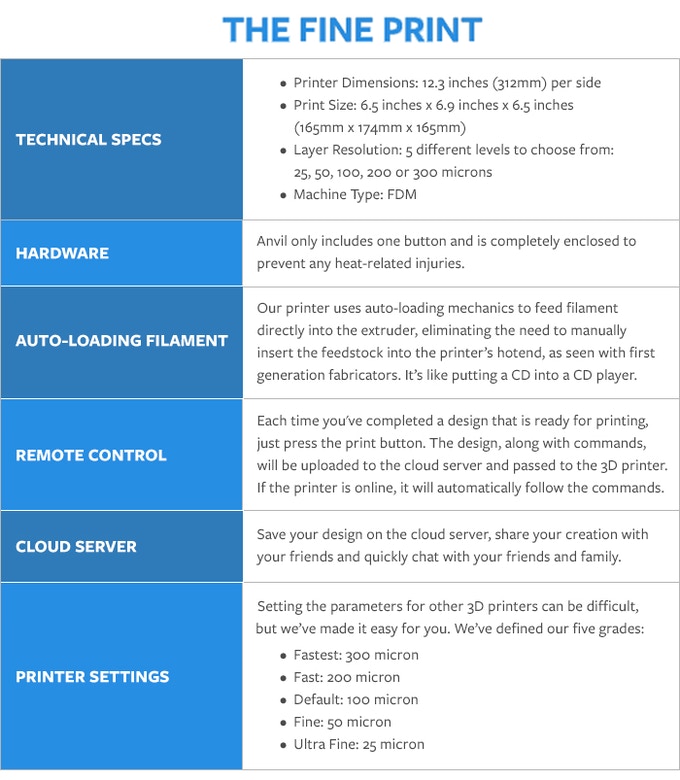 THE FINE PRINT

| | |
|---|---|
| TECHNICAL SPECS | • Printer Dimensions: 12.3 inches (312mm) per side • Print Size: 6.5 inches x 6.9 inches x 6.5 inches (165mm x 174mm x 165mm) • Layer Resolution: 5 different levels to choose from: 25, 50, 100, 200 or 300 microns • Machine Type: FDM |
| HARDWARE | Anvil only includes one button and is completely enclosed to prevent any heat-related injuries. |
| AUTO-LOADING FILAMENT | Our printer uses auto-loading mechanics to feed filament directly into the extruder, eliminating the need to manually insert the feedstock into the printer's hotend, as seen with first generation fabricators. It's like putting a CD into a CD player. |
| REMOTE CONTROL | Each time you've completed a design that is ready for printing, just press the print button. The design, along with commands, will be uploaded to the cloud server and passed to the 3D printer. If the printer is online, it will automatically follow the commands. |
| CLOUD SERVER | Save your design on the cloud server, share your creation with your friends and quickly chat with your friends and family. |
| PRINTER SETTINGS | Setting the parameters for other 3D printers can be difficult, but we've made it easy for you. We've defined our five grades: • Fastest: 300 micron • Fast: 200 micron • Default: 100 micron • Fine: 50 micron • Ultra Fine: 25 micron |